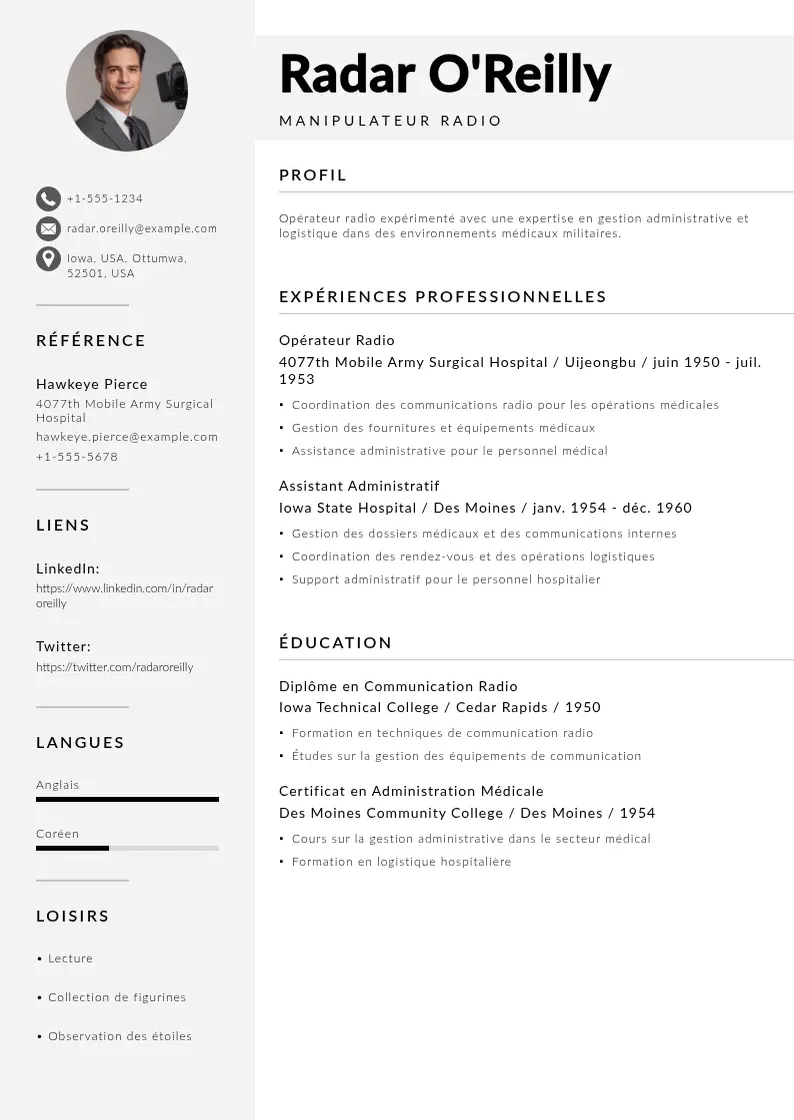 +1-555-1234

radar.oreilly@example.com

Iowa, USA, Ottumwa, 52501, USA

RÉFÉRENCE

Hawkeye Pierce
4077th Mobile Army Surgical Hospital
hawkeye.pierce@example.com
+1-555-5678

LIENS

LinkedIn:
https://www.linkedin.com/in/radaroreilly

Twitter:
https://twitter.com/radaroreilly

LANGUES

Anglais

Coréen

LOISIRS

• Lecture

• Collection de figurines

• Observation des étoiles

Radar O'Reilly

MANIPULATEUR RADIO

PROFIL

Opérateur radio expérimenté avec une expertise en gestion administrative et logistique dans des environnements médicaux militaires.

EXPÉRIENCES PROFESSIONNELLES

Opérateur Radio
4077th Mobile Army Surgical Hospital / Uijeongbu / juin 1950 - juil. 1953

• Coordination des communications radio pour les opérations médicales
• Gestion des fournitures et équipements médicaux
• Assistance administrative pour le personnel médical

Assistant Administratif
Iowa State Hospital / Des Moines / janv. 1954 - déc. 1960

• Gestion des dossiers médicaux et des communications internes
• Coordination des rendez-vous et des opérations logistiques
• Support administratif pour le personnel hospitalier

ÉDUCATION

Diplôme en Communication Radio
Iowa Technical College / Cedar Rapids / 1950

• Formation en techniques de communication radio
• Études sur la gestion des équipements de communication

Certificat en Administration Médicale
Des Moines Community College / Des Moines / 1954

• Cours sur la gestion administrative dans le secteur médical
• Formation en logistique hospitalière